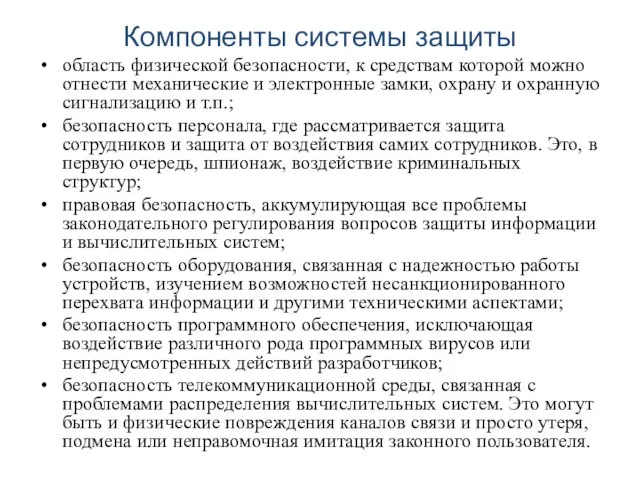 Компоненты системы защиты

• область физической безопасности, к средствам которой можно отнести механические и электронные замки, охрану и охранную сигнализацию и т.п.;

• безопасность персонала, где рассматривается защита сотрудников и защита от воздействия самих сотрудников. Это, в первую очередь, шпионаж, воздействие криминальных структур;

• правовая безопасность, аккумулирующая все проблемы законодательного регулирования вопросов защиты информации и вычислительных систем;

• безопасность оборудования, связанная с надежностью работы устройств, изучением возможностей несанкционированного перехвата информации и другими техническими аспектами;

• безопасность программного обеспечения, исключающая воздействие различного рода программных вирусов или непредусмотренных действий разработчиков;

• безопасность телекоммуникационной среды, связанная с проблемами распределения вычислительных систем. Это могут быть и физические повреждения каналов связи и просто утеря, подмена или неправомочная имитация законного пользователя.